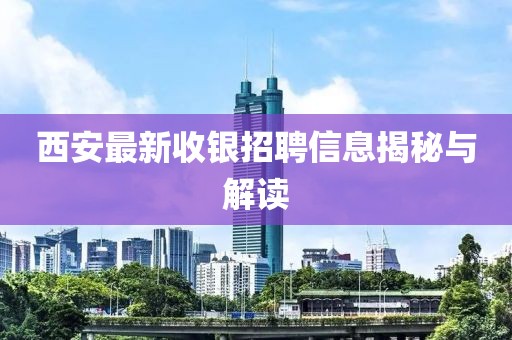 西安最新收银招聘信息揭秘与解读